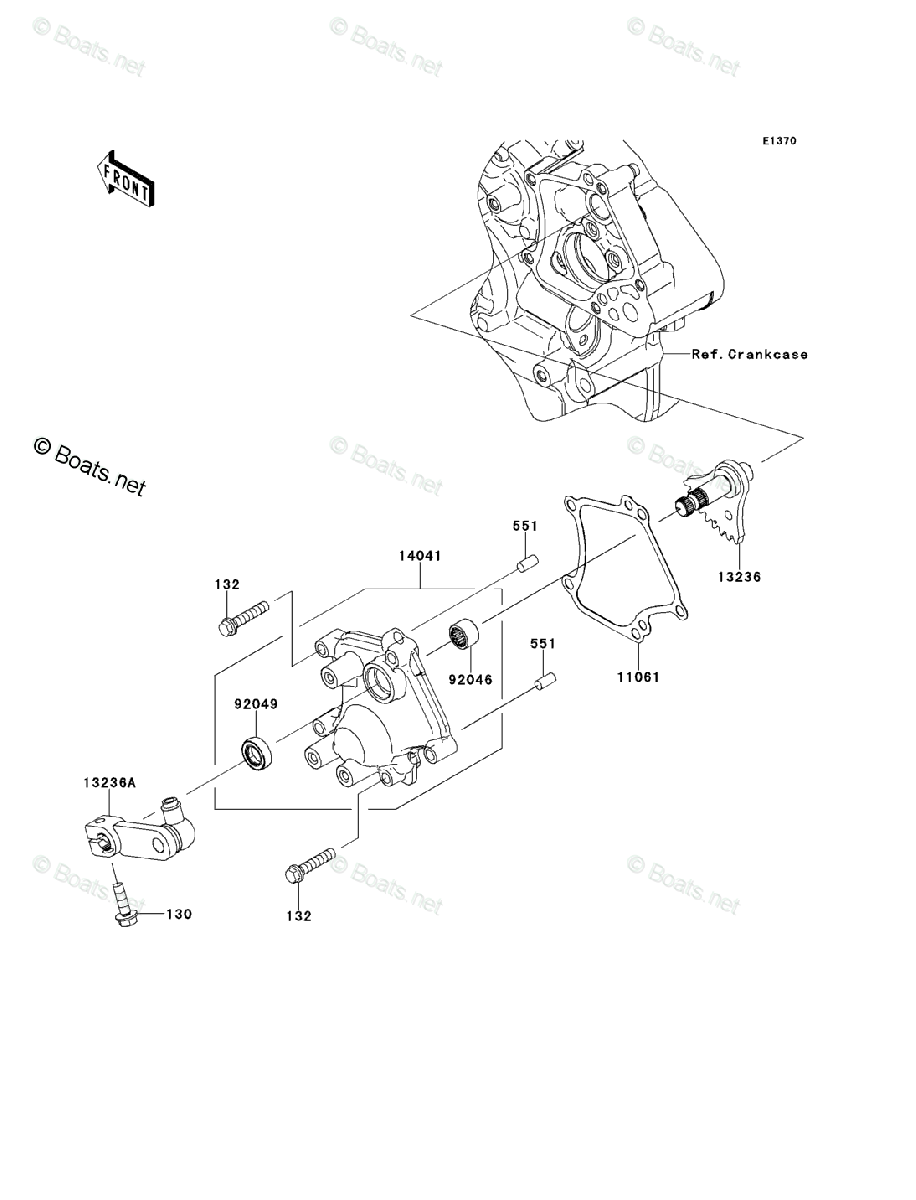 © Boats.net © Boats.net © Boats.net

E1370

FRONT

Ref. Crankcase

© Boats.net © Boats.net © Boats.net

551

14041

13236

132

92046

551

11061

92049

13236A

© Boats.net © Boats.net © Boats.net

130

132